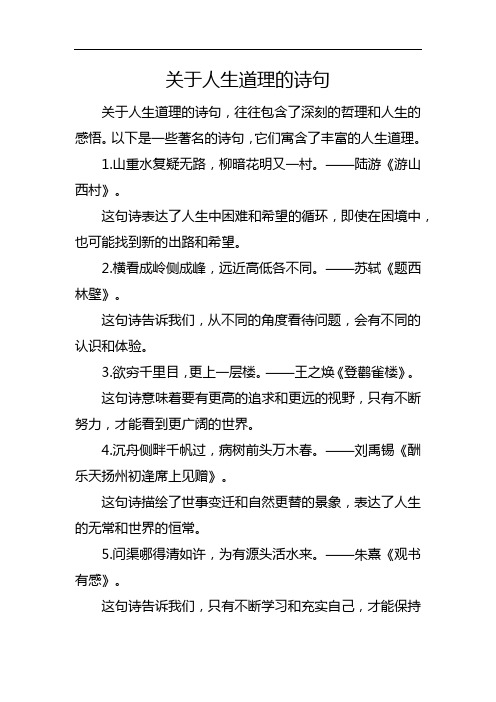 关于人生道理的诗句

关于人生道理的诗句，往往包含了深刻的哲理和人生的感悟。以下是一些著名的诗句，它们寓含了丰富的人生道理。

1.山重水复疑无路，柳暗花明又一村。——陆游《游山西村》。

这句诗表达了人生中困难和希望的循环，即使在困境中，也可能找到新的出路和希望。

2.横看成岭侧成峰，远近高低各不同。——苏轼《题西林壁》。

这句诗告诉我们，从不同的角度看待问题，会有不同的认识和体验。

3.欲穷千里目，更上一层楼。——王之焕《登鹳雀楼》。

这句诗意味着要有更高的追求和更远的视野，只有不断努力，才能看到更广阔的世界。

4.沉舟侧畔千帆过，病树前头万木春。——刘禹锡《酬乐天扬州初逢席上见赠》。

这句诗描绘了世事变迁和自然更替的景象，表达了人生的无常和世界的恒常。

5.问渠哪得清如许，为有源头活水来。——朱熹《观书有感》。

这句诗告诉我们，只有不断学习和充实自己，才能保持